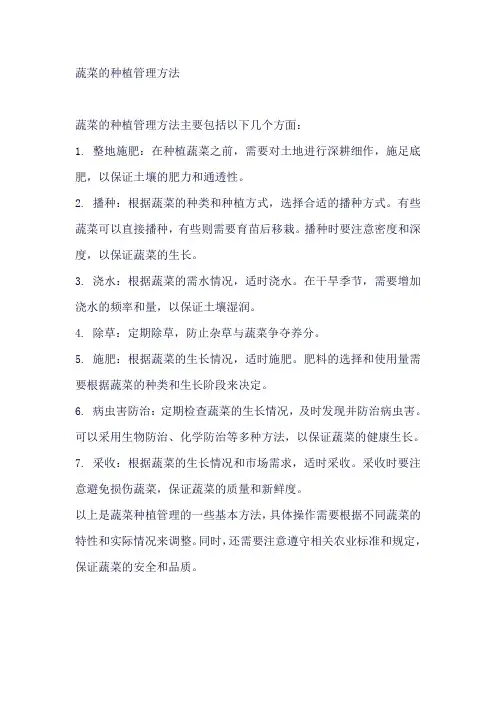 蔬菜的种植管理方法

蔬菜的种植管理方法主要包括以下几个方面：

1. 整地施肥：在种植蔬菜之前，需要对土地进行深耕细作，施足底肥，以保证土壤的肥力和通透性。

2. 播种：根据蔬菜的种类和种植方式，选择合适的播种方式。有些蔬菜可以直接播种，有些则需要育苗后移栽。播种时要注意密度和深度，以保证蔬菜的生长。

3. 浇水：根据蔬菜的需水情况，适时浇水。在干旱季节，需要增加浇水的频率和量，以保证土壤湿润。

4. 除草：定期除草，防止杂草与蔬菜争夺养分。

5. 施肥：根据蔬菜的生长情况，适时施肥。肥料的选择和使用量需要根据蔬菜的种类和生长阶段来决定。

6. 病虫害防治：定期检查蔬菜的生长情况，及时发现并防治病虫害。可以采用生物防治、化学防治等多种方法，以保证蔬菜的健康生长。

7. 采收：根据蔬菜的生长情况和市场需求，适时采收。采收时要注意避免损伤蔬菜，保证蔬菜的质量和新鲜度。

以上是蔬菜种植管理的一些基本方法，具体操作需要根据不同蔬菜的特性和实际情况来调整。同时，还需要注意遵守相关农业标准和规定，保证蔬菜的安全和品质。